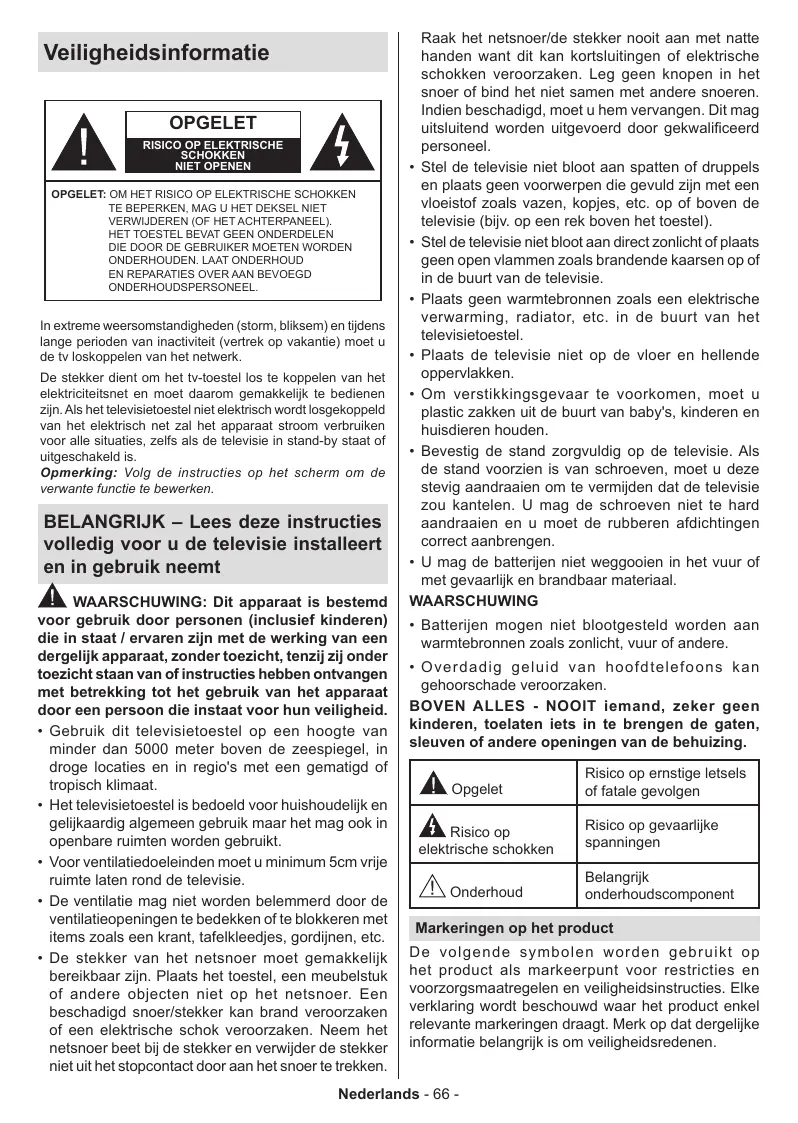 Veiligheidsinformatie

OPGELET

RISICO OP ELEKTRISCHE SCHOKKEN NIET OPENEN

OPGELET: OM HET RISICO OP ELEKTRISCHE SCHOKKEN TE BEPERKEN, MAG U HET DEKSEL NIET VERWIJDEREN (OF HET ACHTERPANEEL). HET TOESTEL BEVAT GEEN ONDERDELEN DIE DOOR DE GEBRUIKER MOETEN WORDEN ONDERHOUDEN. LAAT ONDERHOUD EN REPARATIES OVER AAN BEVOEGD ONDERHOUDSPERSONEEL.

In extreme weersomstandigheden (storm, bliksem) en tijdens lange perioden van inactiviteit (vertrek op vakantie) moet u de tv loskoppelen van het netwerk.

De stekker dient om het tv-toestel los te koppelen van het elektriciteitsnet en moet daarom gemakkelijk te bedienen zijn. Als het televisietoestel niet elektrisch wordt losgekoppeld van het elektrisch net zal het apparaat stroom verbruiken voor alle situaties, zelfs als de televisie in stand-by staat of uitgeschakeld is.

Opmerking: Volg de instructies op het scherm om de verwante functie te bewerken.

BELANGRIJK – Lees deze instructies volledig voor u de televisie installeert en in gebruik neemt

WAARSCHUWING: Dit apparaat is bestemd voor gebruik door personen (inclusief kinderen) die in staat / ervaren zijn met de werking van een dergelijk apparaat, zonder toezicht, tenzij zij onder toezicht staan van of instructies hebben ontvangen met betrekking tot het gebruik van het apparaat door een persoon die instaat voor hun veiligheid.

• Gebruik dit televisietoestel op een hoogte van minder dan 5000 meter boven de zeespiegel, in droge locaties en in regio's met een gematigd of tropisch klimaat.
• Het televisietoestel is bedoeld voor huishoudelijk en gelijkaardig algemeen gebruik maar het mag ook in openbare ruimten worden gebruikt.
• Voor ventilatiedoeleinden moet u minimum 5cm vrije ruimte laten rond de televisie.
• De ventilatie mag niet worden belemmerd door de ventilatieopeningen te bedekken of te blokkeren met items zoals een krant, tafelkleedjes, gordijnen, etc.
• De stekker van het netsnoer moet gemakkelijk bereikbaar zijn. Plaats het toestel, een meubelstuk of andere objecten niet op het netsnoer. Een beschadigd snoer/stekker kan brand veroorzaken of een elektrische schok veroorzaken. Neem het netsnoer beet bij de stekker en verwijder de stekker niet uit het stopcontact door aan het snoer te trekken. Raak het netsnoer/de stekker nooit aan met natte handen want dit kan kortsluitingen of elektrische schokken veroorzaken. Leg geen knopen in het snoer of bind het niet samen met andere snoeren. Indien beschadigd, moet u hem vervangen. Dit mag uitsluitend worden uitgevoerd door gekwalificeerd personeel.
• Stel de televisie niet bloot aan spatten of druppels en plaats geen voorwerpen die gevuld zijn met een vloeistof zoals vazen, kopjes, etc. op of boven de televisie (bijv. op een rek boven het toestel).
• Stel de televisie niet bloot aan direct zonlicht of plaats geen open vlammen zoals brandende kaarsen op of in de buurt van de televisie.
• Plaats geen warmtebronnen zoals een elektrische verwarming, radiator, etc. in de buurt van het televisietoestel.
• Plaats de televisie niet op de vloer en hellende oppervlakken.
• Om verstikkingsgevaar te voorkomen, moet u plastic zakken uit de buurt van baby's, kinderen en huisdieren houden.
• Bevestig de stand zorgvuldig op de televisie. Als de stand voorzien is van schroeven, moet u deze stevig aandraaien om te vermijden dat de televisie zou kantelen. U mag de schroeven niet te hard aandraaien en u moet de rubberen afdichtingen correct aanbrengen.
• U mag de batterijen niet weggooien in het vuur of met gevaarlijk en brandbaar materiaal.

WAARSCHUWING

• Batterijen mogen niet blootgesteld worden aan warmtebronnen zoals zonlicht, vuur of andere.
• Overdadig geluid van hoofdtelefoons kan gehoorschade veroorzaken.

BOVEN ALLES - NOOIT iemand, zeker geen kinderen, toelaten iets in te brengen de gaten, sleuven of andere openingen van de behuizing.

| Opgelet | Risico op ernstige letsels of fatale gevolgen |
|---|---|
| Risico op elektrische schokken | Risico op gevaarlijke spanningen |
| Onderhoud | Belangrijk onderhoudscomponent |

Markeringen op het product

De volgende symbolen worden gebruikt op het product als markeerpunt voor restricties en voorzorgsmaatregelen en veiligheidsinstructies. Elke verklaring wordt beschouwd waar het product enkel relevante markeringen draagt. Merk op dat dergelijke informatie belangrijk is om veiligheidsredenen.

Nederlands - 66 -